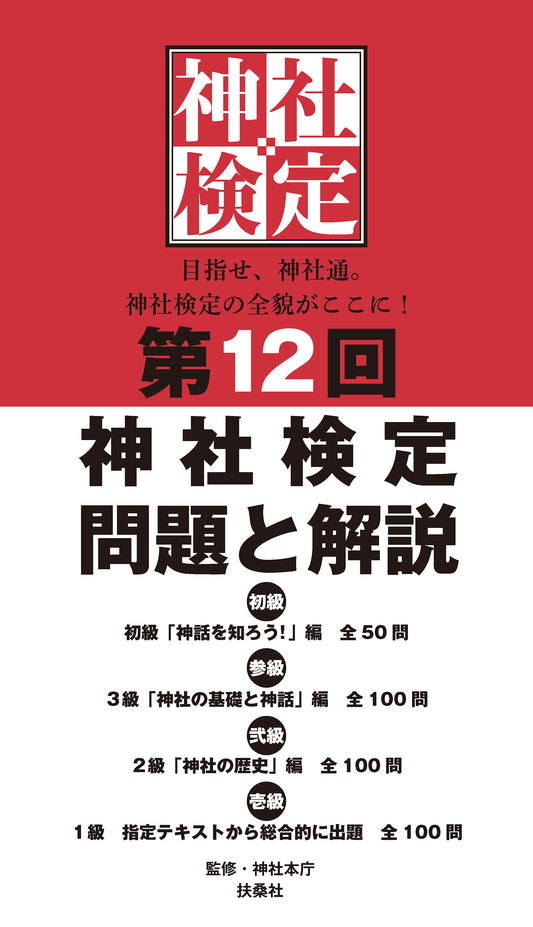 神社検定

目指せ、神社通。
神社検定の全貌がここに！

第12回

神社検定
問題と解説

初級
初級「神話を知ろう！」編　全50問

参級
3級「神社の基礎と神話」編　全100問

弐級
2級「神社の歴史」編　全100問

壱級
1級　指定テキストから総合的に出題　全100問

監修・神社本庁
扶桑社